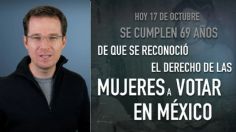 HOY 17 DE OCTUBRE
SE CUMPLEN 69 AÑOS
DE QUE SE RECONOCIÓ
EL DERECHO DE LAS
MUJERES A VOTAR
EN MÉXICO